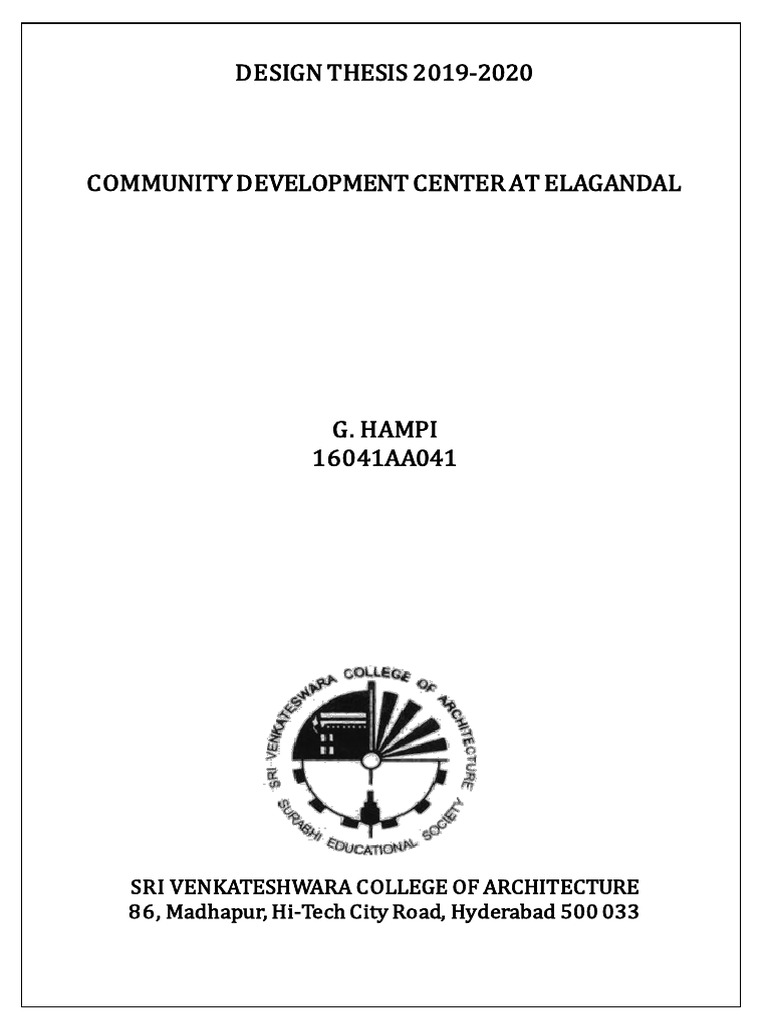 DESIGN THESIS 2019-2020

COMMUNITY DEVELOPMENT CENTER AT ELAGANDAL

G. HAMPI
16041AA041

SRI VENKATESWARA COLLEGE OF ARCHITECTURE
SURABHI EDUCATIONAL SOCIETY

SRI VENKATESHWARA COLLEGE OF ARCHITECTURE
86, Madhapur, Hi-Tech City Road, Hyderabad 500 033